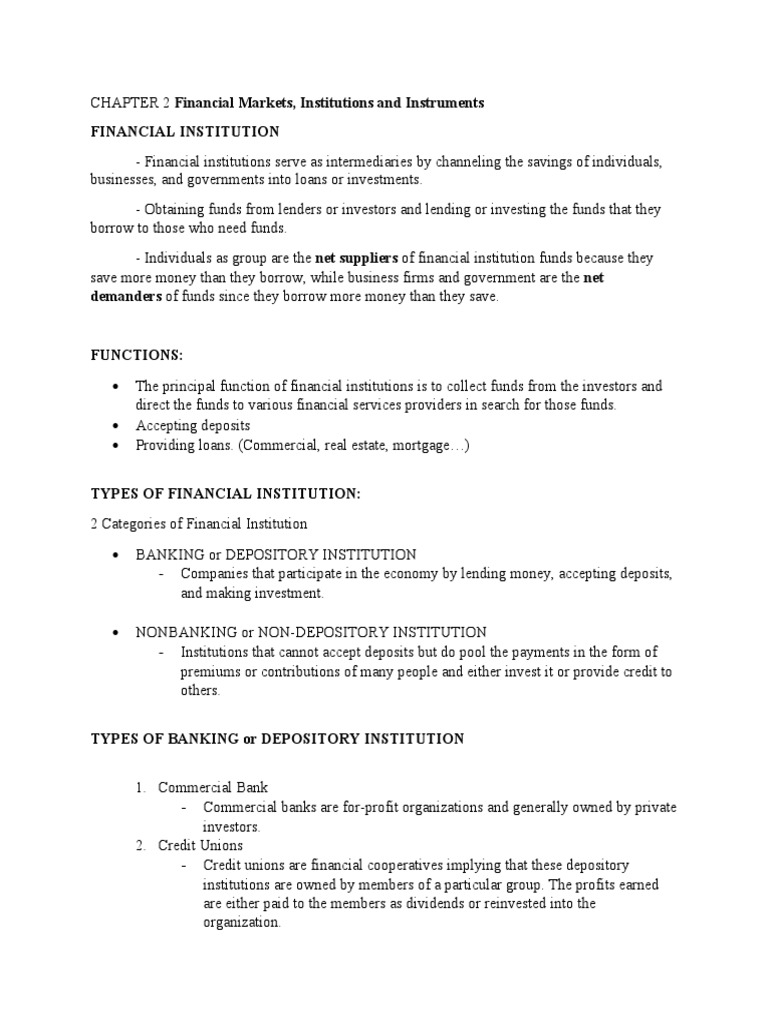 CHAPTER 2 Financial Markets, Institutions and Instruments

FINANCIAL INSTITUTION

- Financial institutions serve as intermediaries by channeling the savings of individuals, businesses, and governments into loans or investments.

- Obtaining funds from lenders or investors and lending or investing the funds that they borrow to those who need funds.

- Individuals as group are the net suppliers of financial institution funds because they save more money than they borrow, while business firms and government are the net demanders of funds since they borrow more money than they save.

FUNCTIONS:

• The principal function of financial institutions is to collect funds from the investors and direct the funds to various financial services providers in search for those funds.
• Accepting deposits
• Providing loans. (Commercial, real estate, mortgage…)

TYPES OF FINANCIAL INSTITUTION:

2 Categories of Financial Institution

• BANKING or DEPOSITORY INSTITUTION
- Companies that participate in the economy by lending money, accepting deposits, and making investment.

• NONBANKING or NON-DEPOSITORY INSTITUTION
- Institutions that cannot accept deposits but do pool the payments in the form of premiums or contributions of many people and either invest it or provide credit to others.

TYPES OF BANKING or DEPOSITORY INSTITUTION

1. Commercial Bank
- Commercial banks are for-profit organizations and generally owned by private investors.
2. Credit Unions
- Credit unions are financial cooperatives implying that these depository institutions are owned by members of a particular group. The profits earned are either paid to the members as dividends or reinvested into the organization.